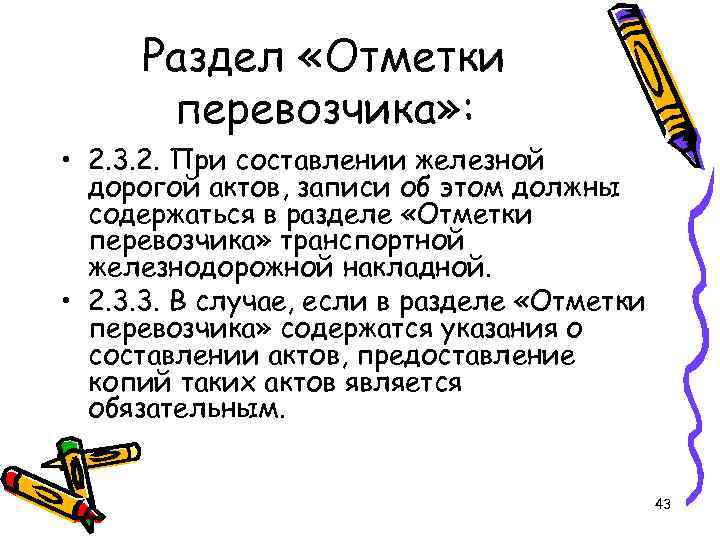 Раздел «Отметки перевозчика»:

• 2.3.2. При составлении железной дорогой актов, записи об этом должны содержаться в разделе «Отметки перевозчика» транспортной железнодорожной накладной.

• 2.3.3. В случае, если в разделе «Отметки перевозчика» содержатся указания о составлении актов, предоставление копий таких актов является обязательным.

43